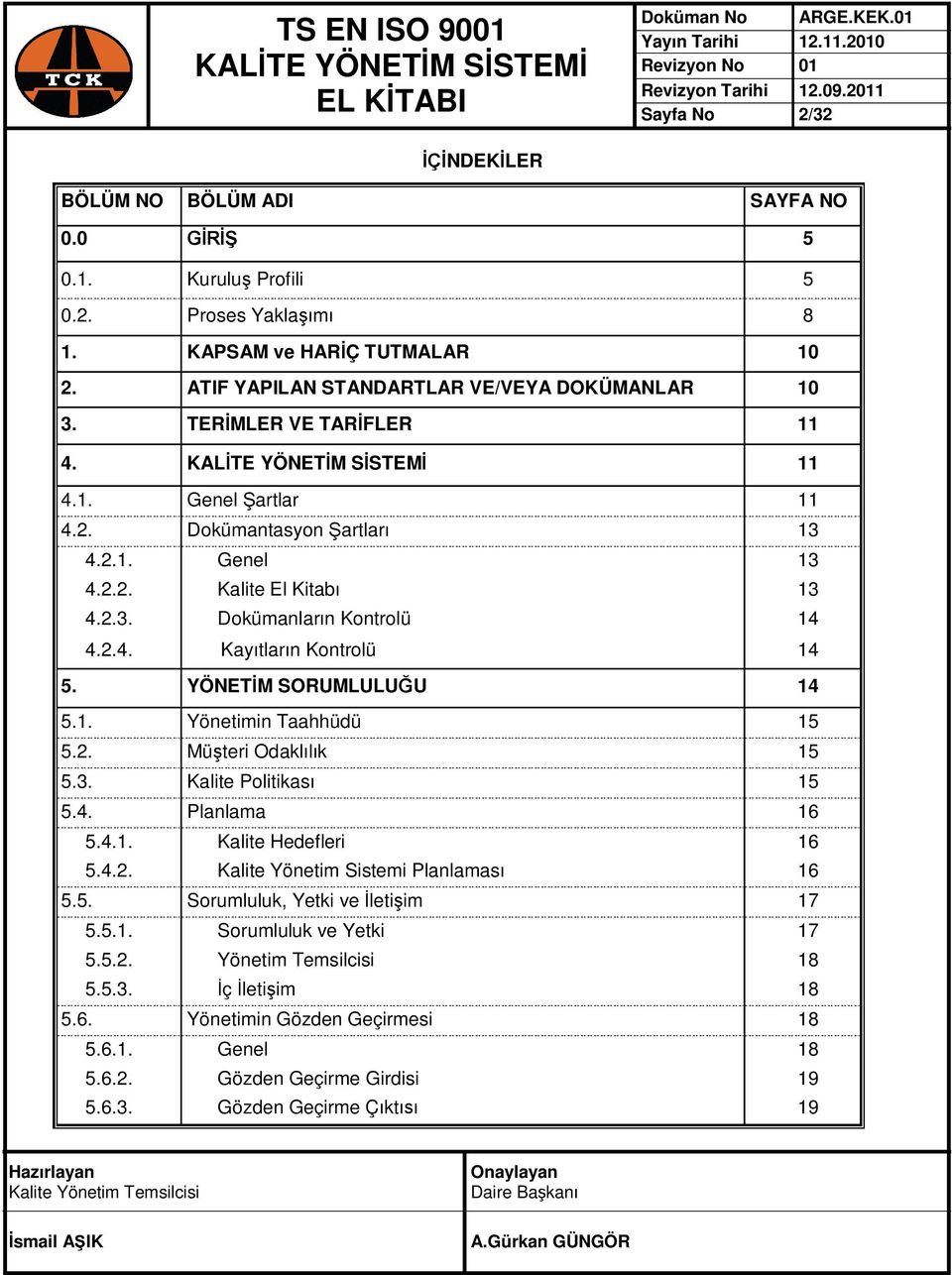 TCK

TS EN ISO 9001 KALİTE YÖNETİM SİSTEMİ EL KİTABI

| Doküman No | ARGE.KEK.01 |
|---|---|
| Yayın Tarihi | 12.11.2010 |
| Revizyon No | 01 |
| Revizyon Tarihi | 12.09.2011 |
| Sayfa No | 2/32 |

İÇİNDEKİLER

| BÖLÜM NO | BÖLÜM ADI | SAYFA NO |
|---|---|---|
| 0.0 | GİRİŞ | 5 |
| 0.1. | Kuruluş Profili | 5 |
| 0.2. | Proses Yaklaşımı | 8 |
| 1. | KAPSAM ve HARİÇ TUTMALAR | 10 |
| 2. | ATIF YAPILAN STANDARTLAR VE/VEYA DOKÜMANLAR | 10 |
| 3. | TERİMLER VE TARİFLER | 11 |
| 4. | KALİTE YÖNETİM SİSTEMİ | 11 |
| 4.1. | Genel Şartlar | 11 |
| 4.2. | Dokümantasyon Şartları | 13 |
| 4.2.1. | Genel | 13 |
| 4.2.2. | Kalite El Kitabı | 13 |
| 4.2.3. | Dokümanların Kontrolü | 14 |
| 4.2.4. | Kayıtların Kontrolü | 14 |
| 5. | YÖNETİM SORUMLULUĞU | 14 |
| 5.1. | Yönetimin Taahhüdü | 15 |
| 5.2. | Müşteri Odaklılık | 15 |
| 5.3. | Kalite Politikası | 15 |
| 5.4. | Planlama | 16 |
| 5.4.1. | Kalite Hedefleri | 16 |
| 5.4.2. | Kalite Yönetim Sistemi Planlaması | 16 |
| 5.5. | Sorumluluk, Yetki ve İletişim | 17 |
| 5.5.1. | Sorumluluk ve Yetki | 17 |
| 5.5.2. | Yönetim Temsilcisi | 18 |
| 5.5.3. | İç İletişim | 18 |
| 5.6. | Yönetimin Gözden Geçirmesi | 18 |
| 5.6.1. | Genel | 18 |
| 5.6.2. | Gözden Geçirme Girdisi | 19 |
| 5.6.3. | Gözden Geçirme Çıktısı | 19 |

| Hazırlayan Kalite Yönetim Temsilcisi | Onaylayan Daire Başkanı |
|---|---|
| İsmail AŞIK | A.Gürkan GÜNGÖR |